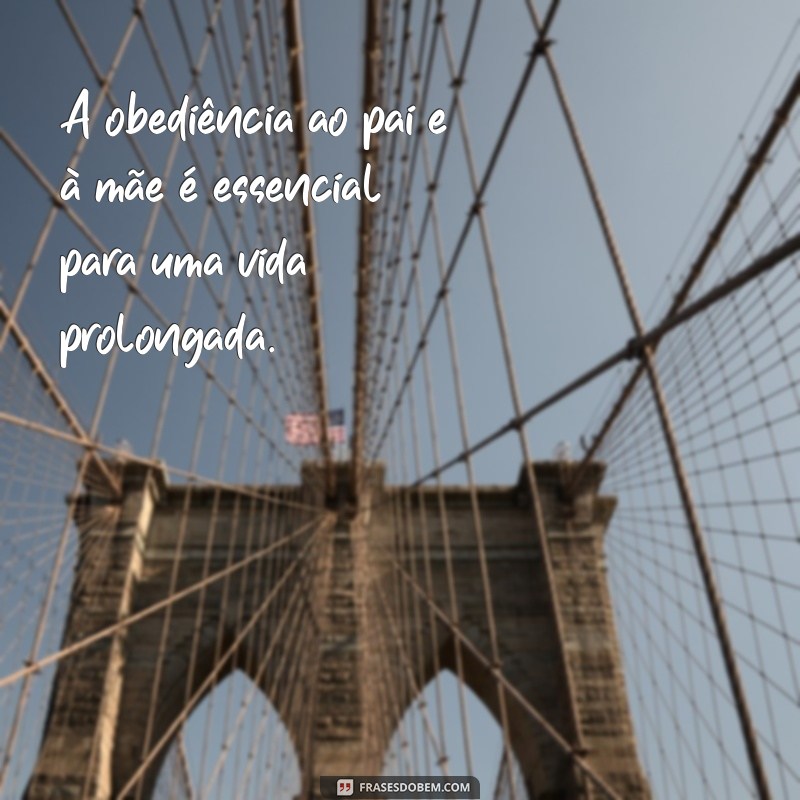 A obediência ao pai e à mãe é essencial para uma vida prolongada.

FRASESDOBEM.COM